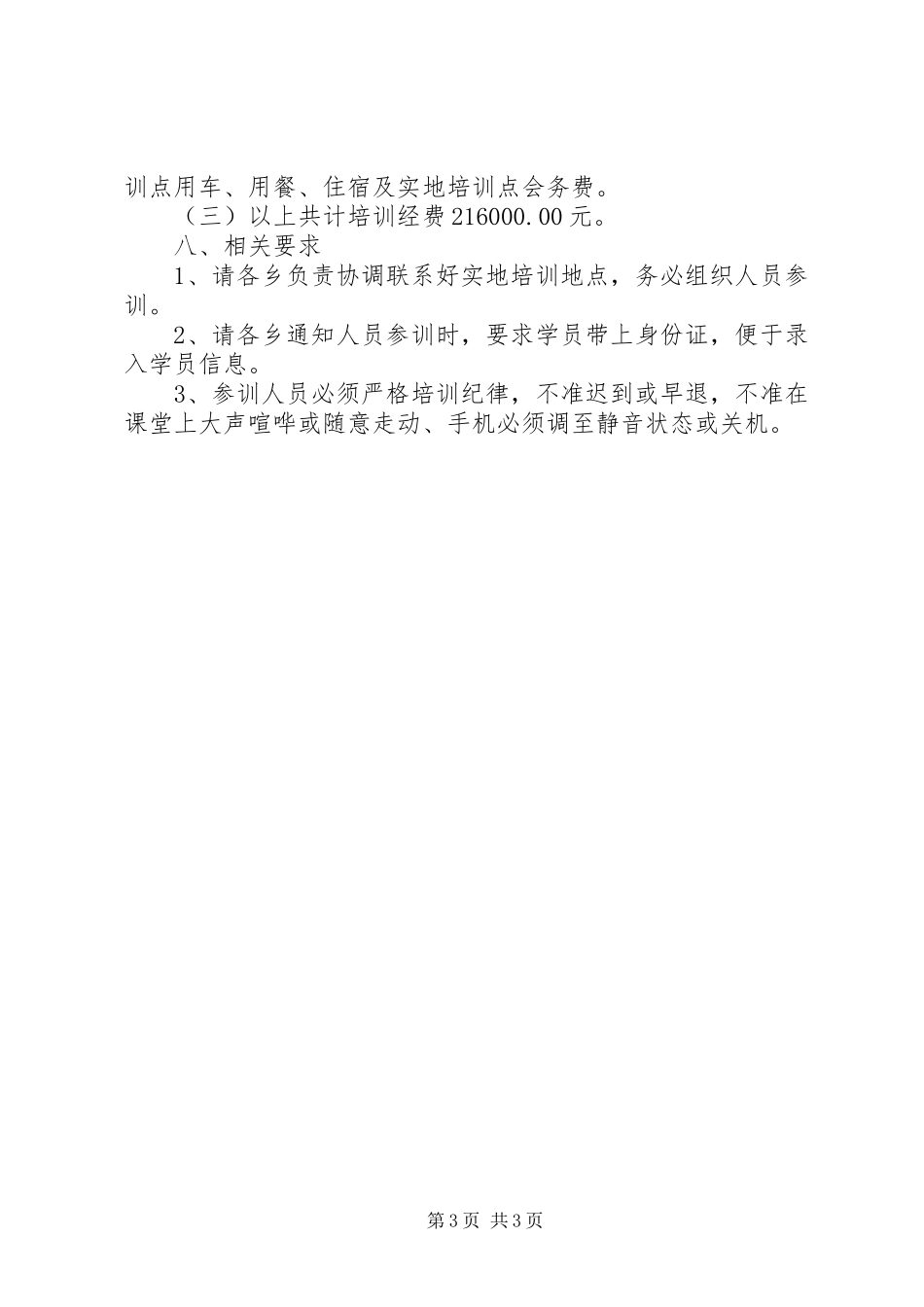 训点用车、用餐、住宿及实地培训点会务费。

（三）以上共计培训经费216000.00元。

八、相关要求

1、请各乡负责协调联系好实地培训地点，务必组织人员参训。

2、请各乡通知人员参训时，要求学员带上身份证，便于录入学员信息。

3、参训人员必须严格培训纪律，不准迟到或早退，不准在课堂上大声喧哗或随意走动、手机必须调至静音状态或关机。

第3页 共3页